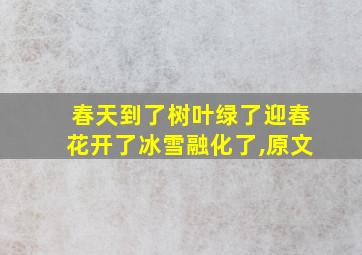 春天到了树叶绿了迎春花开了冰雪融化了,原文